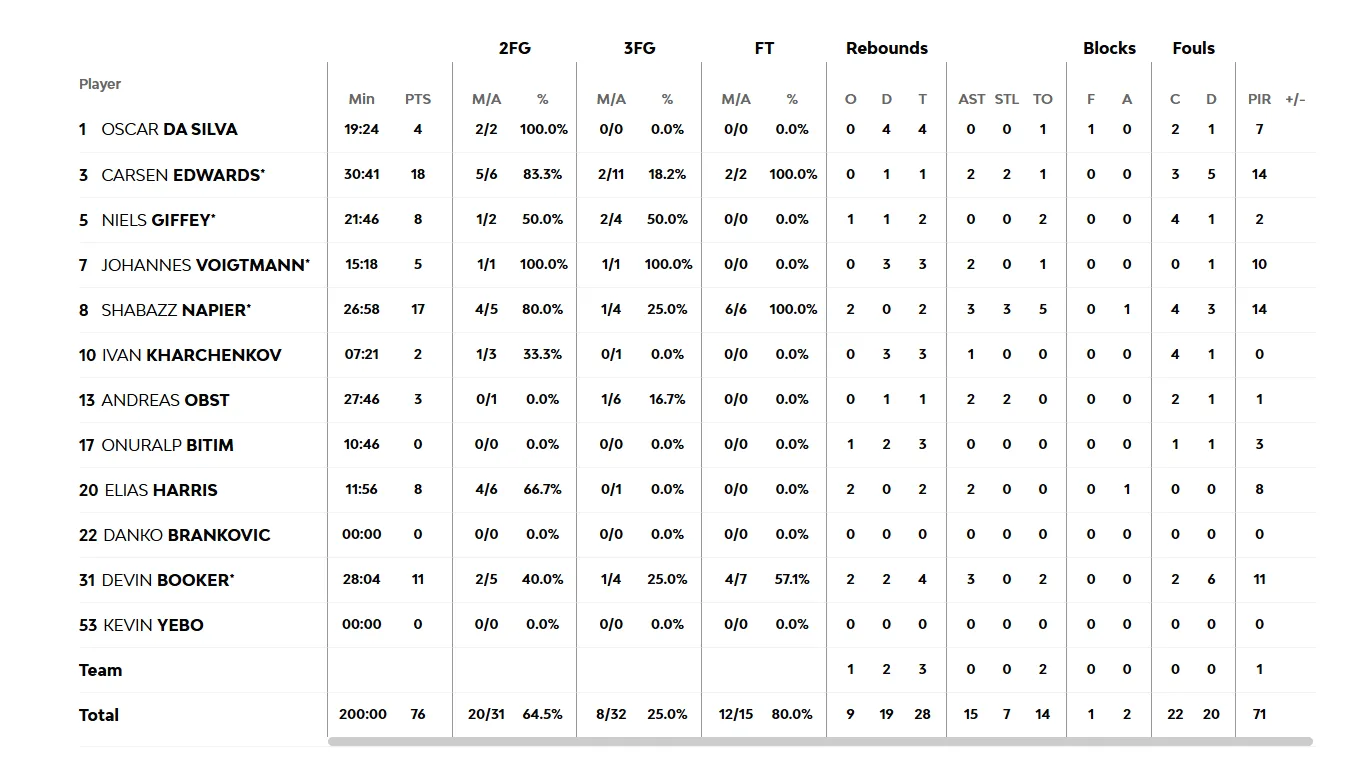 | Player | Min | PTS | 2FG M/A | 2FG % | 3FG M/A | 3FG % | FT M/A | FT % | Rebounds O | Rebounds D | Rebounds T | AST | STL | TO | Blocks F | Blocks A | Fouls C | Fouls D | PIR | +/- |
|---|---|---|---|---|---|---|---|---|---|---|---|---|---|---|---|---|---|---|---|---|
| 1 OSCAR DA SILVA | 19:24 | 4 | 2/2 | 100.0% | 0/0 | 0.0% | 0/0 | 0.0% | 0 | 4 | 4 | 0 | 0 | 1 | 1 | 0 | 2 | 1 | 7 | |
| 3 CARSEN EDWARDS* | 30:41 | 18 | 5/6 | 83.3% | 2/11 | 18.2% | 2/2 | 100.0% | 0 | 1 | 1 | 2 | 2 | 1 | 0 | 0 | 3 | 5 | 14 | |
| 5 NIELS GIFFEY* | 21:46 | 8 | 1/2 | 50.0% | 2/4 | 50.0% | 0/0 | 0.0% | 1 | 1 | 2 | 0 | 0 | 2 | 0 | 0 | 4 | 1 | 2 | |
| 7 JOHANNES VOIGTMANN* | 15:18 | 5 | 1/1 | 100.0% | 1/1 | 100.0% | 0/0 | 0.0% | 0 | 3 | 3 | 2 | 0 | 1 | 0 | 0 | 0 | 1 | 10 | |
| 8 SHABAZZ NAPIER* | 26:58 | 17 | 4/5 | 80.0% | 1/4 | 25.0% | 6/6 | 100.0% | 2 | 0 | 2 | 3 | 3 | 5 | 0 | 1 | 4 | 3 | 14 | |
| 10 IVAN KHARCHENKOV | 07:21 | 2 | 1/3 | 33.3% | 0/1 | 0.0% | 0/0 | 0.0% | 0 | 3 | 3 | 1 | 0 | 0 | 0 | 0 | 4 | 1 | 0 | |
| 13 ANDREAS OBST | 27:46 | 3 | 0/1 | 0.0% | 1/6 | 16.7% | 0/0 | 0.0% | 0 | 1 | 1 | 2 | 2 | 0 | 0 | 0 | 2 | 1 | 1 | |
| 17 ONURALP BITIM | 10:46 | 0 | 0/0 | 0.0% | 0/0 | 0.0% | 0/0 | 0.0% | 1 | 2 | 3 | 0 | 0 | 0 | 0 | 0 | 1 | 1 | 3 | |
| 20 ELIAS HARRIS | 11:56 | 8 | 4/6 | 66.7% | 0/1 | 0.0% | 0/0 | 0.0% | 2 | 0 | 2 | 2 | 0 | 0 | 0 | 1 | 0 | 0 | 8 | |
| 22 DANKO BRANKOVIC | 00:00 | 0 | 0/0 | 0.0% | 0/0 | 0.0% | 0/0 | 0.0% | 0 | 0 | 0 | 0 | 0 | 0 | 0 | 0 | 0 | 0 | 0 | |
| 31 DEVIN BOOKER* | 28:04 | 11 | 2/5 | 40.0% | 1/4 | 25.0% | 4/7 | 57.1% | 2 | 2 | 4 | 3 | 0 | 2 | 0 | 0 | 2 | 6 | 11 | |
| 53 KEVIN YEBO | 00:00 | 0 | 0/0 | 0.0% | 0/0 | 0.0% | 0/0 | 0.0% | 0 | 0 | 0 | 0 | 0 | 0 | 0 | 0 | 0 | 0 | 0 | |
| Team | | | | | | | | | 1 | 2 | 3 | 0 | 0 | 2 | 0 | 0 | 0 | 0 | 1 | |
| Total | 200:00 | 76 | 20/31 | 64.5% | 8/32 | 25.0% | 12/15 | 80.0% | 9 | 19 | 28 | 15 | 7 | 14 | 1 | 2 | 22 | 20 | 71 | |